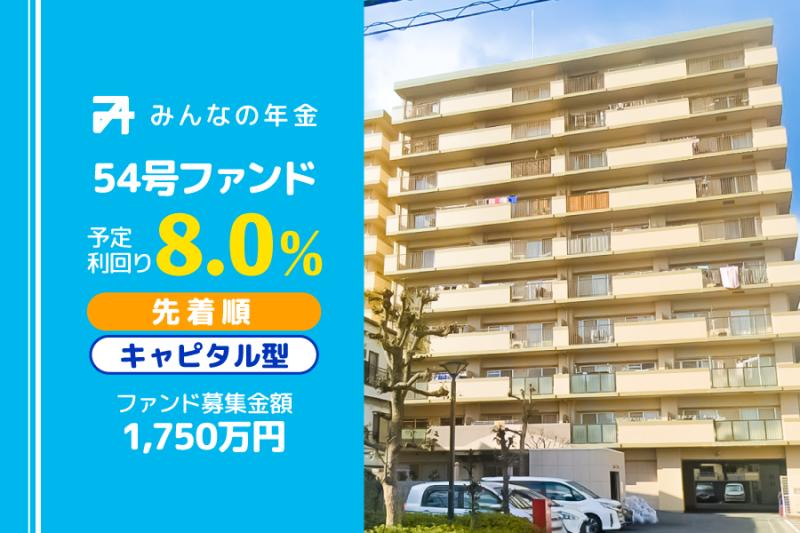 みんなの年金

54号ファンド

予定利回り 8.0%

先着順

キャピタル型

ファンド募集金額
1,750万円